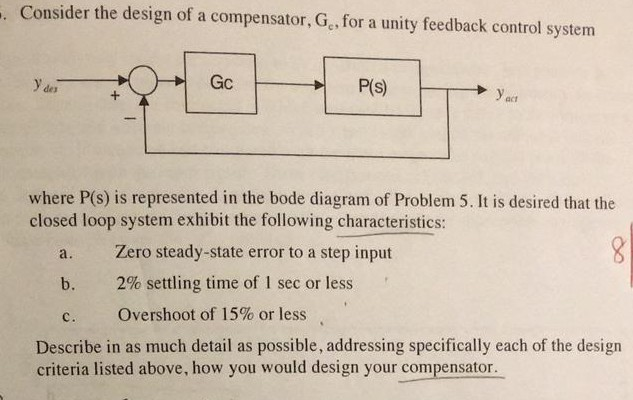 . Consider the design of a compensator, $G_c$, for a unity feedback control system

$y_{des}$
+
−
Gc
P(s)
$y_{act}$

where P(s) is represented in the bode diagram of Problem 5. It is desired that the closed loop system exhibit the following characteristics:

a. Zero steady-state error to a step input

b. 2% settling time of 1 sec or less

c. Overshoot of 15% or less

8

Describe in as much detail as possible, addressing specifically each of the design criteria listed above, how you would design your compensator.